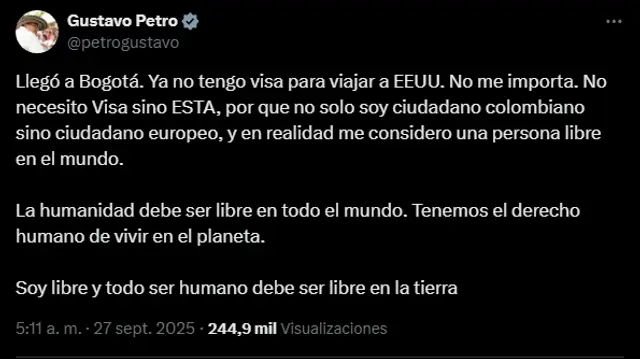 Gustavo Petro
@petrogustavo

Llegó a Bogotá. Ya no tengo visa para viajar a EEUU. No me importa. No necesito Visa sino ESTA, por que no solo soy ciudadano colombiano sino ciudadano europeo, y en realidad me considero una persona libre en el mundo.

La humanidad debe ser libre en todo el mundo. Tenemos el derecho humano de vivir en el planeta.

Soy libre y todo ser humano debe ser libre en la tierra

5:11 a. m. · 27 sept. 2025 · 244,9 mil Visualizaciones